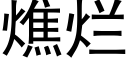 燋烂